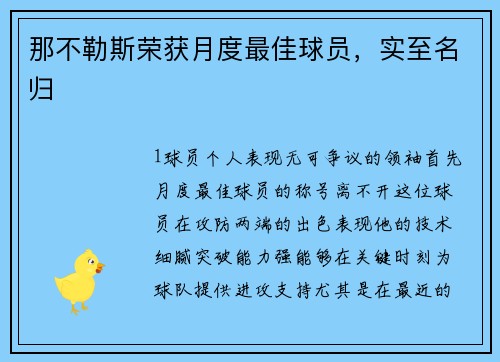 那不勒斯荣获月度最佳球员，实至名归

1球员个人表现无可争议的领袖首先月度最佳球员的称号离不开这位球员在攻防两端的出色表现他的技术细腻突破能力强能够在关键时刻为球队提供进攻支持尤其是在最近的